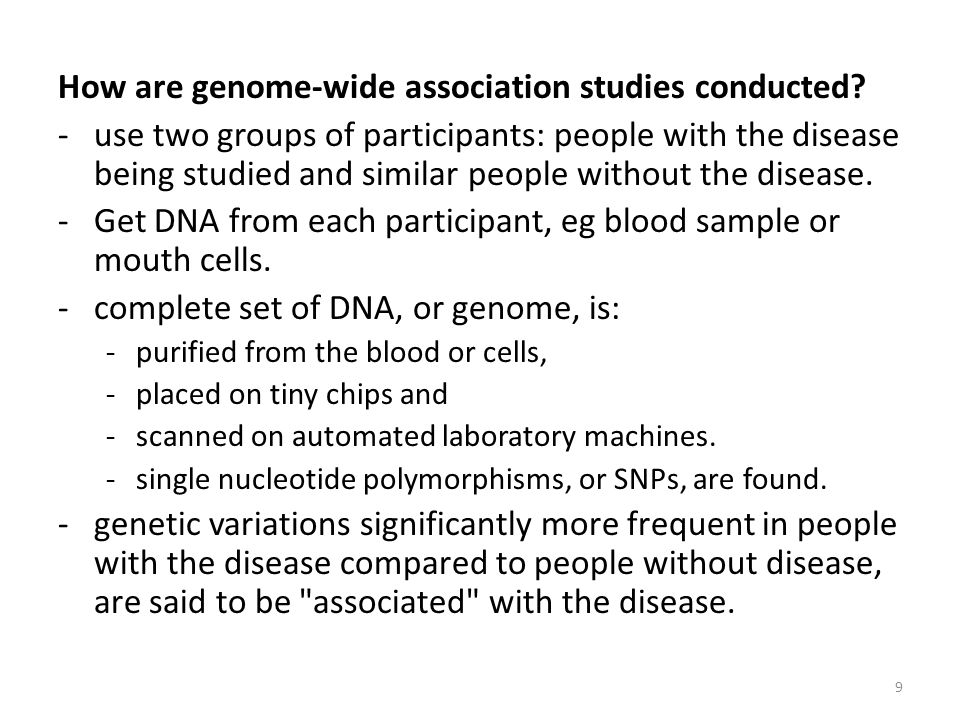 How are genome-wide association studies conducted?

- use two groups of participants: people with the disease being studied and similar people without the disease.
- Get DNA from each participant, eg blood sample or mouth cells.
- complete set of DNA, or genome, is:
  - purified from the blood or cells,
  - placed on tiny chips and
  - scanned on automated laboratory machines.
  - single nucleotide polymorphisms, or SNPs, are found.
- genetic variations significantly more frequent in people with the disease compared to people without disease, are said to be "associated" with the disease.

9